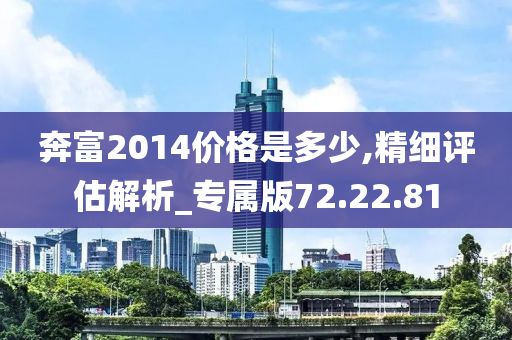 奔富2014价格是多少,精细评估解析_专属版72.22.81